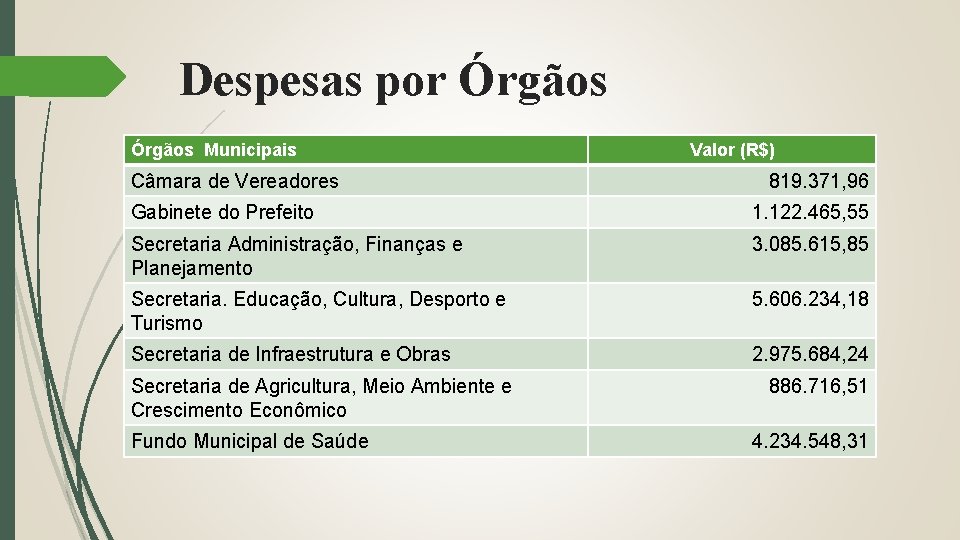 Despesas por Órgãos

| Órgãos Municipais | Valor (R$) |
|---|---|
| Câmara de Vereadores | 819.371,96 |
| Gabinete do Prefeito | 1.122.465,55 |
| Secretaria Administração, Finanças e Planejamento | 3.085.615,85 |
| Secretaria. Educação, Cultura, Desporto e Turismo | 5.606.234,18 |
| Secretaria de Infraestrutura e Obras | 2.975.684,24 |
| Secretaria de Agricultura, Meio Ambiente e Crescimento Econômico | 886.716,51 |
| Fundo Municipal de Saúde | 4.234.548,31 |